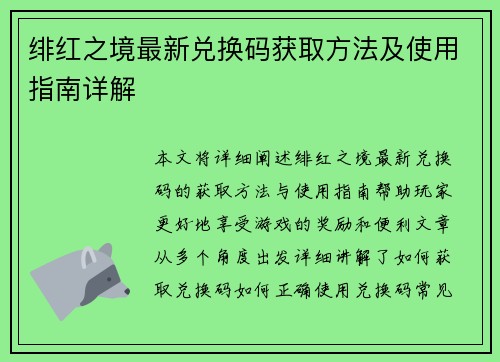 绯红之境最新兑换码获取方法及使用指南详解

本文将详细阐述绯红之境最新兑换码的获取方法与使用指南帮助玩家更好地享受游戏的奖励和便利文章从多个角度出发详细讲解了如何获取兑换码如何正确使用兑换码常见